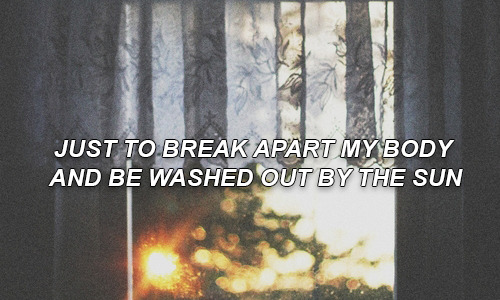 JUST TO BREAK APART MY BODY
AND BE WASHED OUT BY THE SUN